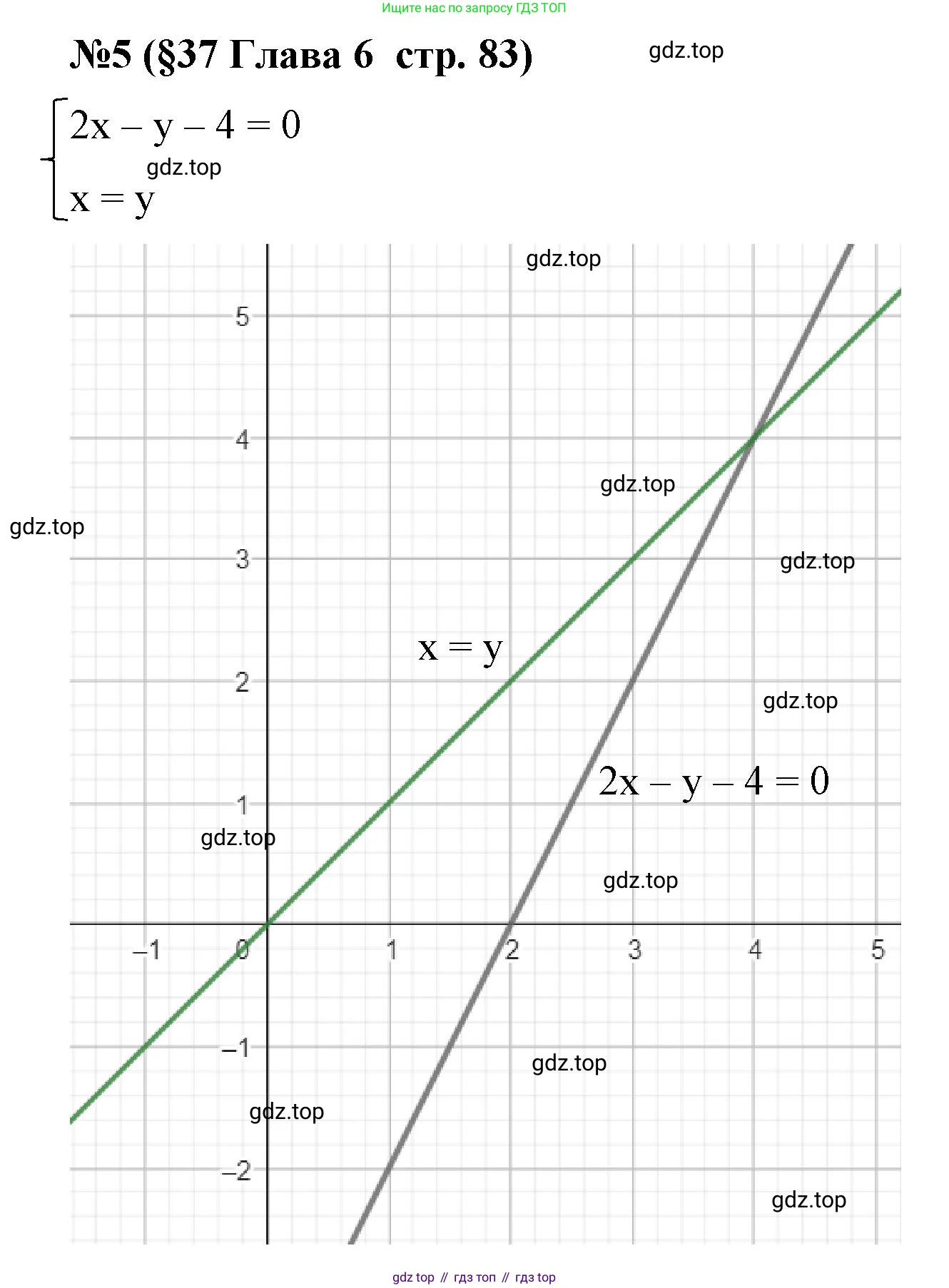 Ищите нас по запросу ГДЗ ТОП

№5 (§37 Глава 6 стр. 83)

gdz.top

$\begin{cases} 2x - y - 4 = 0 \\ x = y \end{cases}$

gdz.top

gdz.top

5

4

gdz.top

gdz.top

3

gdz.top

$x = y$

2

gdz.top

$2x - y - 4 = 0$

1

gdz.top

gdz.top

–1 0 1 2 3 4 5

–1

gdz.top

gdz.top

–2

gdz.top

gdz top // гдз топ // гдз top